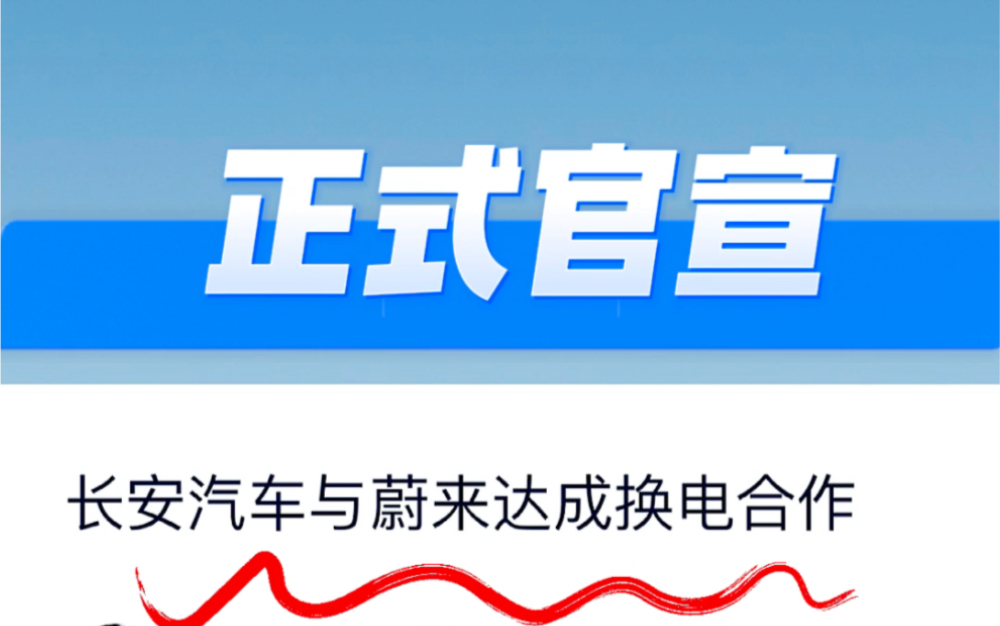 正式官宣

长安汽车与蔚来达成换电合作